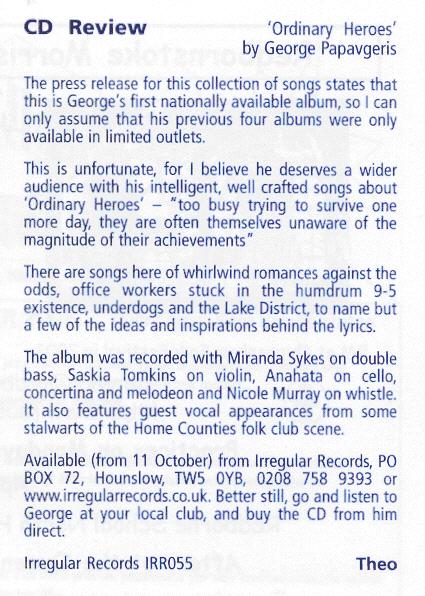 CD Review

'Ordinary Heroes' by George Papavgeris

The press release for this collection of songs states that this is George's first nationally available album, so I can only assume that his previous four albums were only available in limited outlets.

This is unfortunate, for I believe he deserves a wider audience with his intelligent, well crafted songs about 'Ordinary Heroes' – "too busy trying to survive one more day, they are often themselves unaware of the magnitude of their achievements"

There are songs here of whirlwind romances against the odds, office workers stuck in the humdrum 9-5 existence, underdogs and the Lake District, to name but a few of the ideas and inspirations behind the lyrics.

The album was recorded with Miranda Sykes on double bass, Saskia Tomkins on violin, Anahata on cello, concertina and melodeon and Nicole Murray on whistle. It also features guest vocal appearances from some stalwarts of the Home Counties folk club scene.

Available (from 11 October) from Irregular Records, PO BOX 72, Hounslow, TW5 0YB, 0208 758 9393 or www.irregularrecords.co.uk. Better still, go and listen to George at your local club, and buy the CD from him direct.

Irregular Records IRR055

Theo